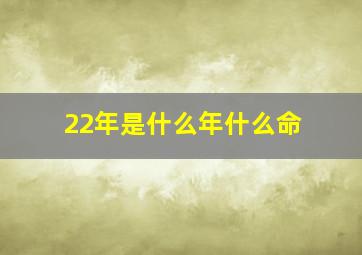 22年是什么年什么命